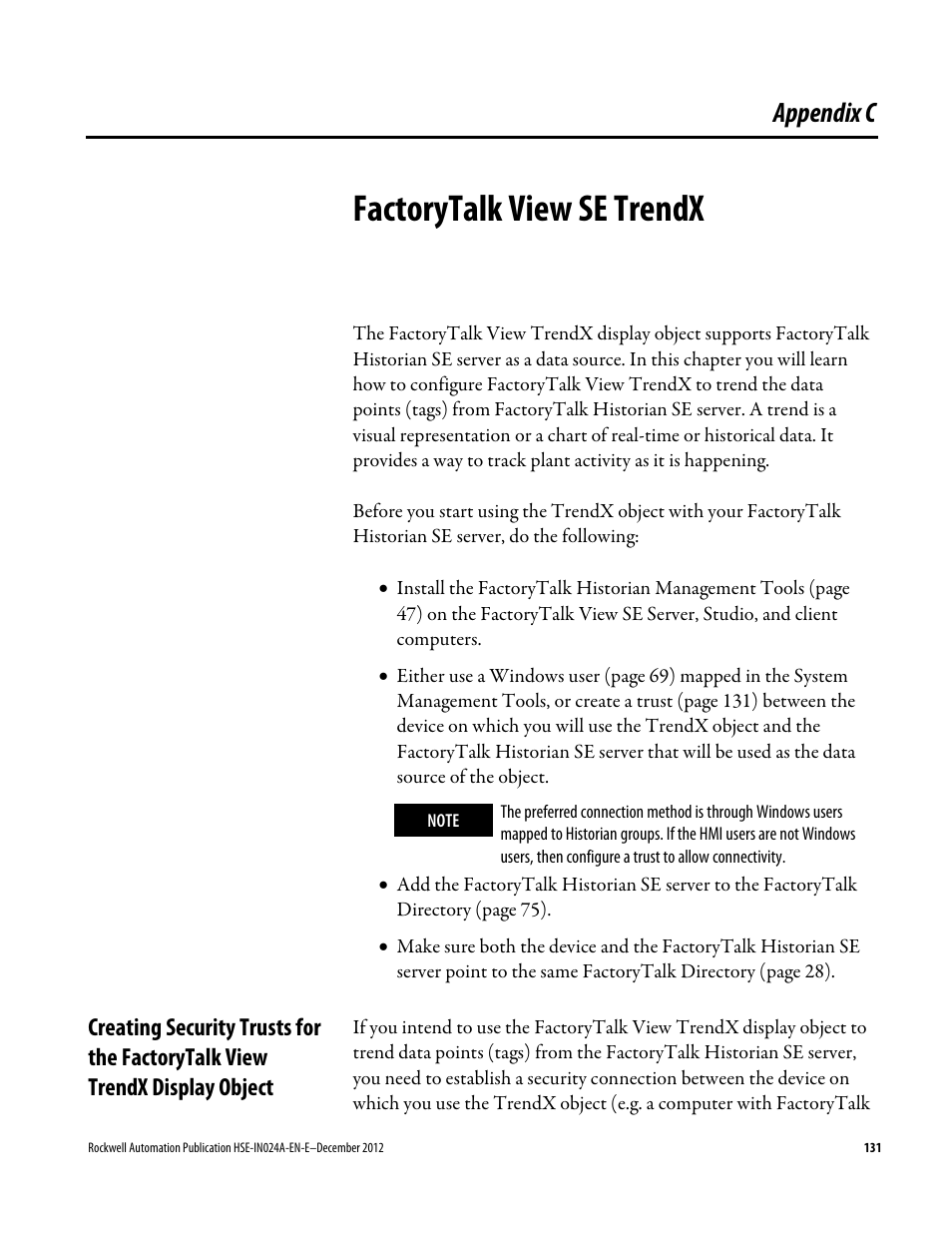 Appendix C

FactoryTalk View SE TrendX

The FactoryTalk View TrendX display object supports FactoryTalk Historian SE server as a data source. In this chapter you will learn how to configure FactoryTalk View TrendX to trend the data points (tags) from FactoryTalk Historian SE server. A trend is a visual representation or a chart of real-time or historical data. It provides a way to track plant activity as it is happening.

Before you start using the TrendX object with your FactoryTalk Historian SE server, do the following:

• Install the FactoryTalk Historian Management Tools (page 47) on the FactoryTalk View SE Server, Studio, and client computers.

• Either use a Windows user (page 69) mapped in the System Management Tools, or create a trust (page 131) between the device on which you will use the TrendX object and the FactoryTalk Historian SE server that will be used as the data source of the object.

NOTE The preferred connection method is through Windows users mapped to Historian groups. If the HMI users are not Windows users, then configure a trust to allow connectivity.

• Add the FactoryTalk Historian SE server to the FactoryTalk Directory (page 75).

• Make sure both the device and the FactoryTalk Historian SE server point to the same FactoryTalk Directory (page 28).

Creating Security Trusts for the FactoryTalk View TrendX Display Object

If you intend to use the FactoryTalk View TrendX display object to trend data points (tags) from the FactoryTalk Historian SE server, you need to establish a security connection between the device on which you use the TrendX object (e.g. a computer with FactoryTalk

Rockwell Automation Publication HSE-IN024A-EN-E–December 2012 131